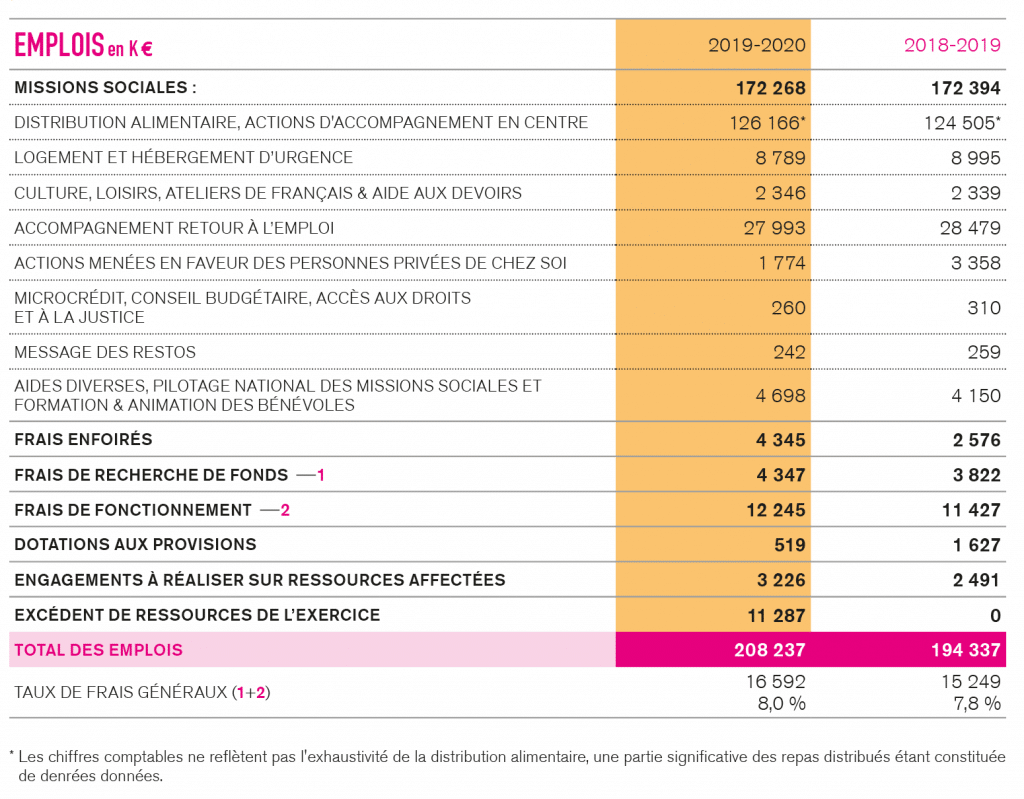 | EMPLOIS en K € | 2019-2020 | 2018-2019 |
|---|---|---|
| MISSIONS SOCIALES : | 172 268 | 172 394 |
| DISTRIBUTION ALIMENTAIRE, ACTIONS D'ACCOMPAGNEMENT EN CENTRE | 126 166* | 124 505* |
| LOGEMENT ET HÉBERGEMENT D'URGENCE | 8 789 | 8 995 |
| CULTURE, LOISIRS, ATELIERS DE FRANÇAIS & AIDE AUX DEVOIRS | 2 346 | 2 339 |
| ACCOMPAGNEMENT RETOUR À L'EMPLOI | 27 993 | 28 479 |
| ACTIONS MENÉES EN FAVEUR DES PERSONNES PRIVÉES DE CHEZ SOI | 1 774 | 3 358 |
| MICROCRÉDIT, CONSEIL BUDGÉTAIRE, ACCÈS AUX DROITS ET À LA JUSTICE | 260 | 310 |
| MESSAGE DES RESTOS | 242 | 259 |
| AIDES DIVERSES, PILOTAGE NATIONAL DES MISSIONS SOCIALES ET FORMATION & ANIMATION DES BÉNÉVOLES | 4 698 | 4 150 |
| FRAIS ENFOIRÉS | 4 345 | 2 576 |
| FRAIS DE RECHERCHE DE FONDS —1 | 4 347 | 3 822 |
| FRAIS DE FONCTIONNEMENT —2 | 12 245 | 11 427 |
| DOTATIONS AUX PROVISIONS | 519 | 1 627 |
| ENGAGEMENTS À RÉALISER SUR RESSOURCES AFFECTÉES | 3 226 | 2 491 |
| EXCÉDENT DE RESSOURCES DE L'EXERCICE | 11 287 | 0 |
| TOTAL DES EMPLOIS | 208 237 | 194 337 |
| TAUX DE FRAIS GÉNÉRAUX (1+2) | 16 592 8,0 % | 15 249 7,8 % |

* Les chiffres comptables ne reflètent pas l'exhaustivité de la distribution alimentaire, une partie significative des repas distribués étant constituée de denrées données.